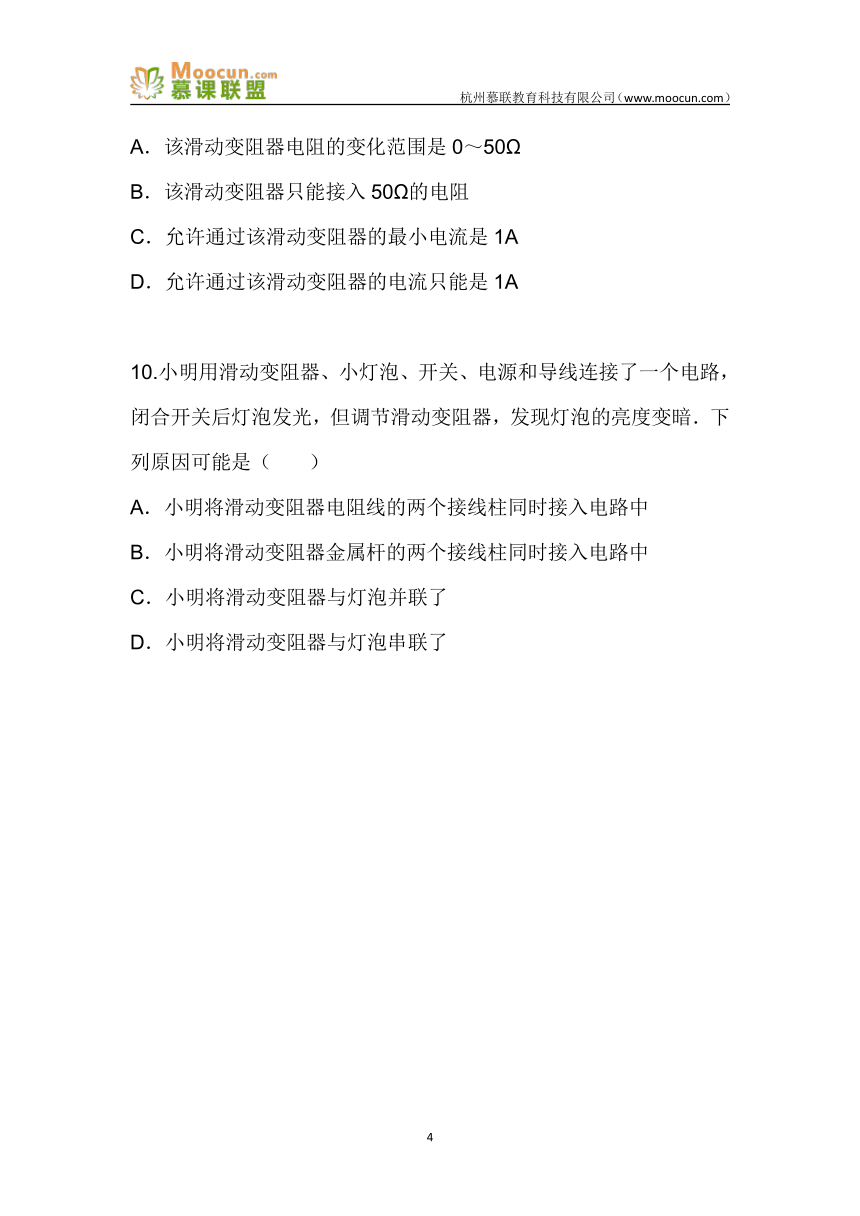 Moocun.com 慕课联盟

杭州慕联教育科技有限公司（www.moocun.com）

A．该滑动变阻器电阻的变化范围是 0～50Ω

B．该滑动变阻器只能接入 50Ω的电阻

C．允许通过该滑动变阻器的最小电流是 1A

D．允许通过该滑动变阻器的电流只能是 1A

10.小明用滑动变阻器、小灯泡、开关、电源和导线连接了一个电路，闭合开关后灯泡发光，但调节滑动变阻器，发现灯泡的亮度变暗．下列原因可能是（　　）

A．小明将滑动变阻器电阻线的两个接线柱同时接入电路中

B．小明将滑动变阻器金属杆的两个接线柱同时接入电路中

C．小明将滑动变阻器与灯泡并联了

D．小明将滑动变阻器与灯泡串联了

4